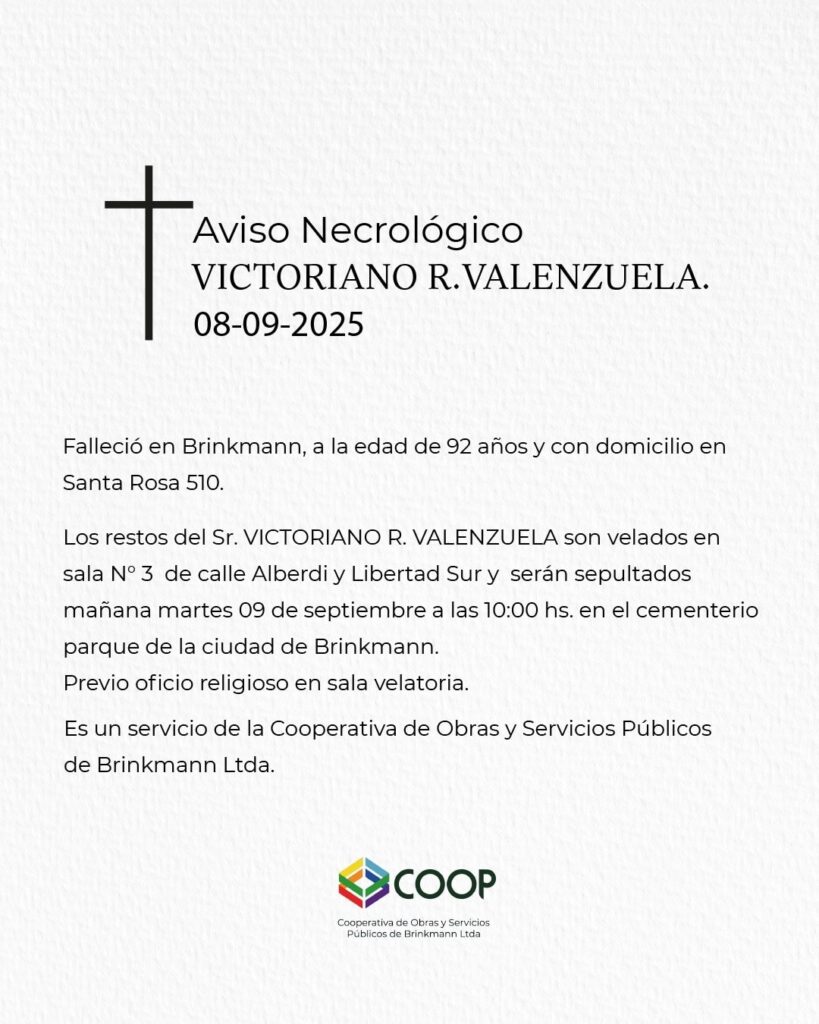 Aviso Necrológico
VICTORIANO R.VALENZUELA.
08-09-2025

Falleció en Brinkmann, a la edad de 92 años y con domicilio en Santa Rosa 510.

Los restos del Sr. VICTORIANO R. VALENZUELA son velados en sala N° 3 de calle Alberdi y Libertad Sur y serán sepultados mañana martes 09 de septiembre a las 10:00 hs. en el cementerio parque de la ciudad de Brinkmann.
Previo oficio religioso en sala velatoria.

Es un servicio de la Cooperativa de Obras y Servicios Públicos de Brinkmann Ltda.

COOP
Cooperativa de Obras y Servicios
Públicos de Brinkmann Ltda